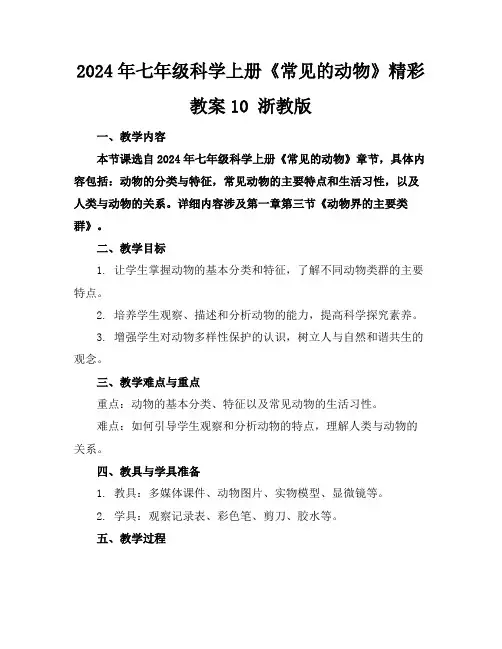 2024年七年级科学上册《常见的动物》精彩教案10 浙教版

一、教学内容

本节课选自2024年七年级科学上册《常见的动物》章节，具体内容包括：动物的分类与特征，常见动物的主要特点和生活习性，以及人类与动物的关系。详细内容涉及第一章第三节《动物界的主要类群》。

二、教学目标

1. 让学生掌握动物的基本分类和特征，了解不同动物类群的主要特点。

2. 培养学生观察、描述和分析动物的能力，提高科学探究素养。

3. 增强学生对动物多样性保护的认识，树立人与自然和谐共生的观念。

三、教学难点与重点

重点：动物的基本分类、特征以及常见动物的生活习性。

难点：如何引导学生观察和分析动物的特点，理解人类与动物的关系。

四、教具与学具准备

1. 教具：多媒体课件、动物图片、实物模型、显微镜等。

2. 学具：观察记录表、彩色笔、剪刀、胶水等。

五、教学过程